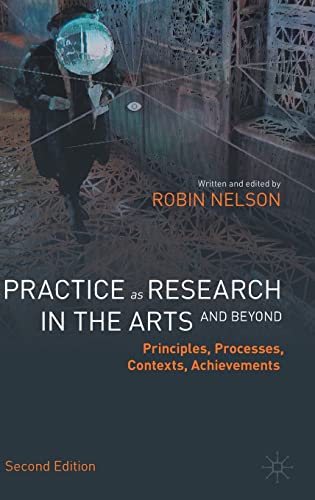 Written and edited by
ROBIN NELSON

PRACTICE as RESEARCH IN THE ARTS AND BEYOND

Principles, Processes, Contexts, Achievements

Second Edition